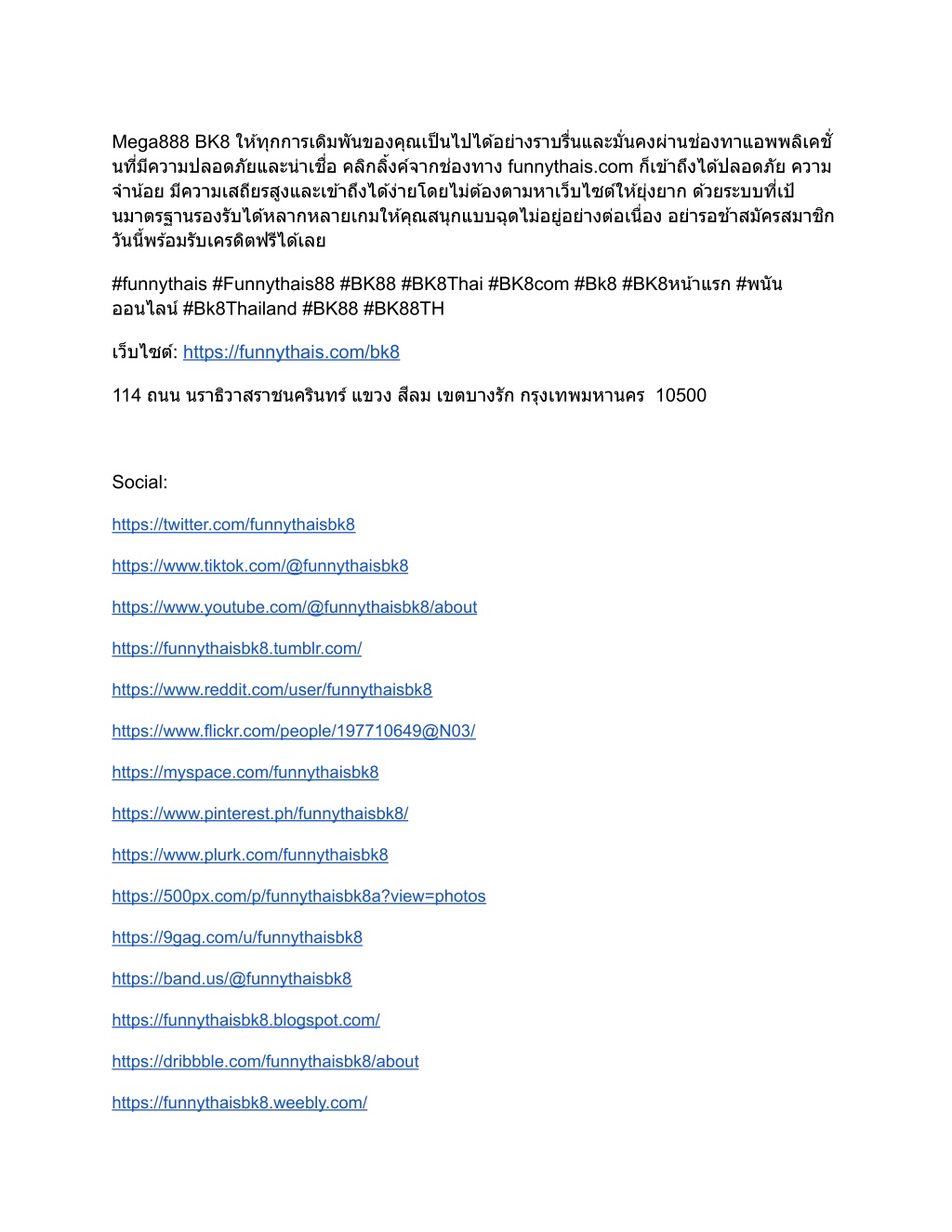 Mega888 BK8 ให้ทุกการเดิมพันของคุณเป็นไปได้อย่างราบรื่นและมั่นคงผ่านช่องทาแอพพลิเคชั่นที่มีความปลอดภัยและน่าเชื่อ คลิกลิ้งค์จากช่องทาง funnythais.com ก็เข้าถึงได้ปลอดภัย ความจำน้อย มีความเสถียรสูงและเข้าถึงได้ง่ายโดยไม่ต้องตามหาเว็บไซต์ให้ยุ่งยาก ด้วยระบบที่เป็นมาตรฐานรองรับได้หลากหลายเกมให้คุณสนุกแบบจุดไม่อยู่อย่างต่อเนื่อง อย่ารอช้าสมัครสมาชิกวันนี้พร้อมรับเครดิตฟรีได้เลย

#funnythais #Funnythais88 #BK88 #BK8Thai #BK8com #Bk8 #BK8หน้าแรก #พนันออนไลน์ #Bk8Thailand #BK88 #BK88TH

เว็บไซต์: https://funnythais.com/bk8

114 ถนน นราธิวาสราชนครินทร์ แขวง สีลม เขตบางรัก กรุงเทพมหานคร 10500

Social:

https://twitter.com/funnythaisbk8

https://www.tiktok.com/@funnythaisbk8

https://www.youtube.com/@funnythaisbk8/about

https://funnythaisbk8.tumblr.com/

https://www.reddit.com/user/funnythaisbk8

https://www.flickr.com/people/197710649@N03/

https://myspace.com/funnythaisbk8

https://www.pinterest.ph/funnythaisbk8/

https://www.plurk.com/funnythaisbk8

https://500px.com/p/funnythaisbk8a?view=photos

https://9gag.com/u/funnythaisbk8

https://band.us/@funnythaisbk8

https://funnythaisbk8.blogspot.com/

https://dribbble.com/funnythaisbk8/about

https://funnythaisbk8.weebly.com/